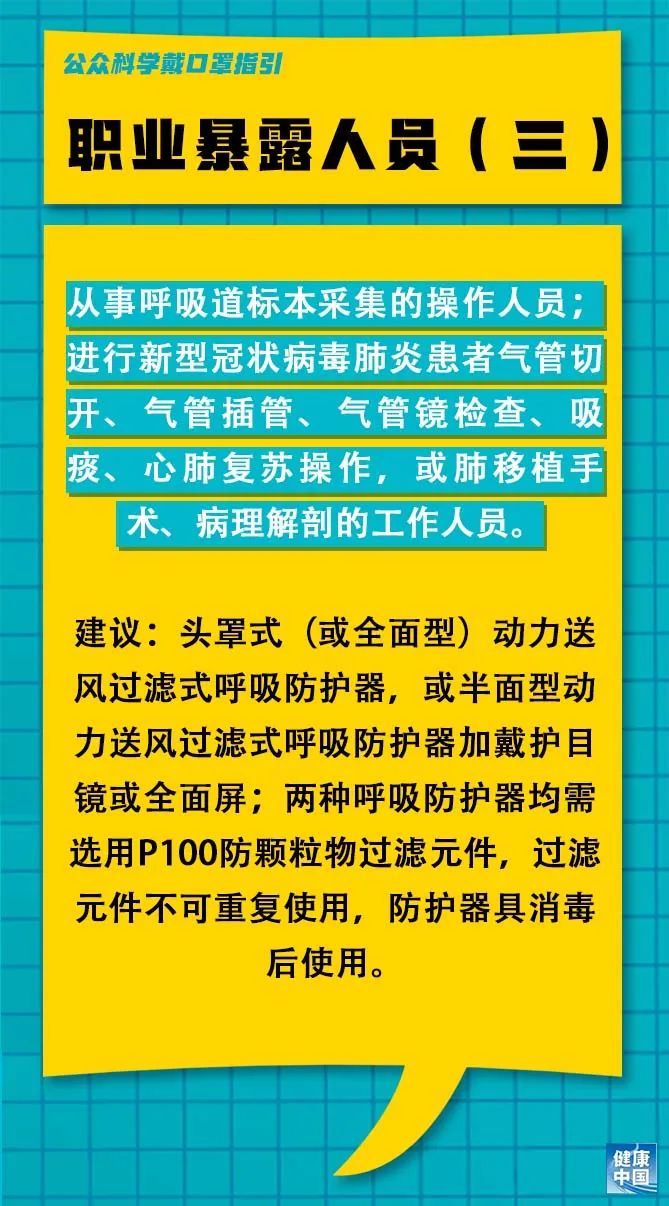 公众科学戴口罩指引

职业暴露人员（三）

从事呼吸道标本采集的操作人员；进行新型冠状病毒肺炎患者气管切开、气管插管、气管镜检查、吸痰、心肺复苏操作，或肺移植手术、病理解剖的工作人员。

建议：头罩式（或全面型）动力送风过滤式呼吸防护器，或半面型动力送风过滤式呼吸防护器加戴护目镜或全面屏；两种呼吸防护器均需选用P100防颗粒物过滤元件，过滤元件不可重复使用，防护器具消毒后使用。

健康中国